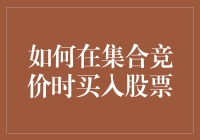 如何在集合竞价时买入股票